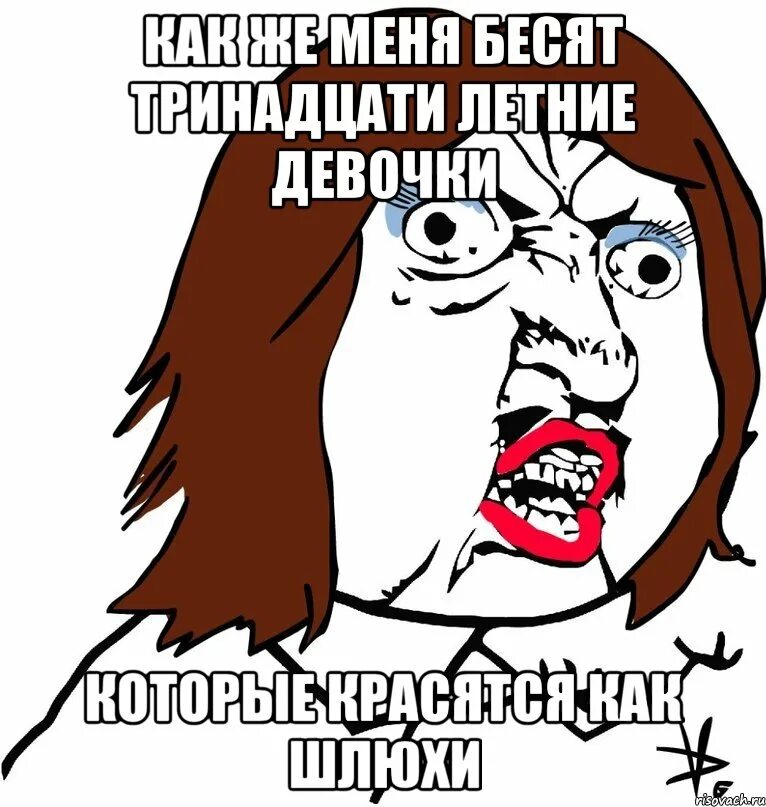 КАК ЖЕ МЕНЯ БЕСЯТ ТРИНАДЦАТИ ЛЕТНИЕ ДЕВОЧКИ

КОТОРЫЕ КРАСЯТСЯ КАК ШЛЮХИ

risovach.ru